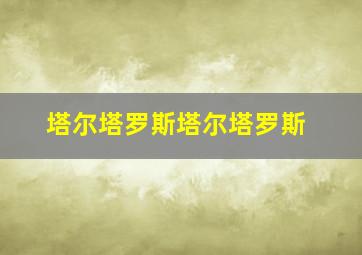 塔尔塔罗斯塔尔塔罗斯